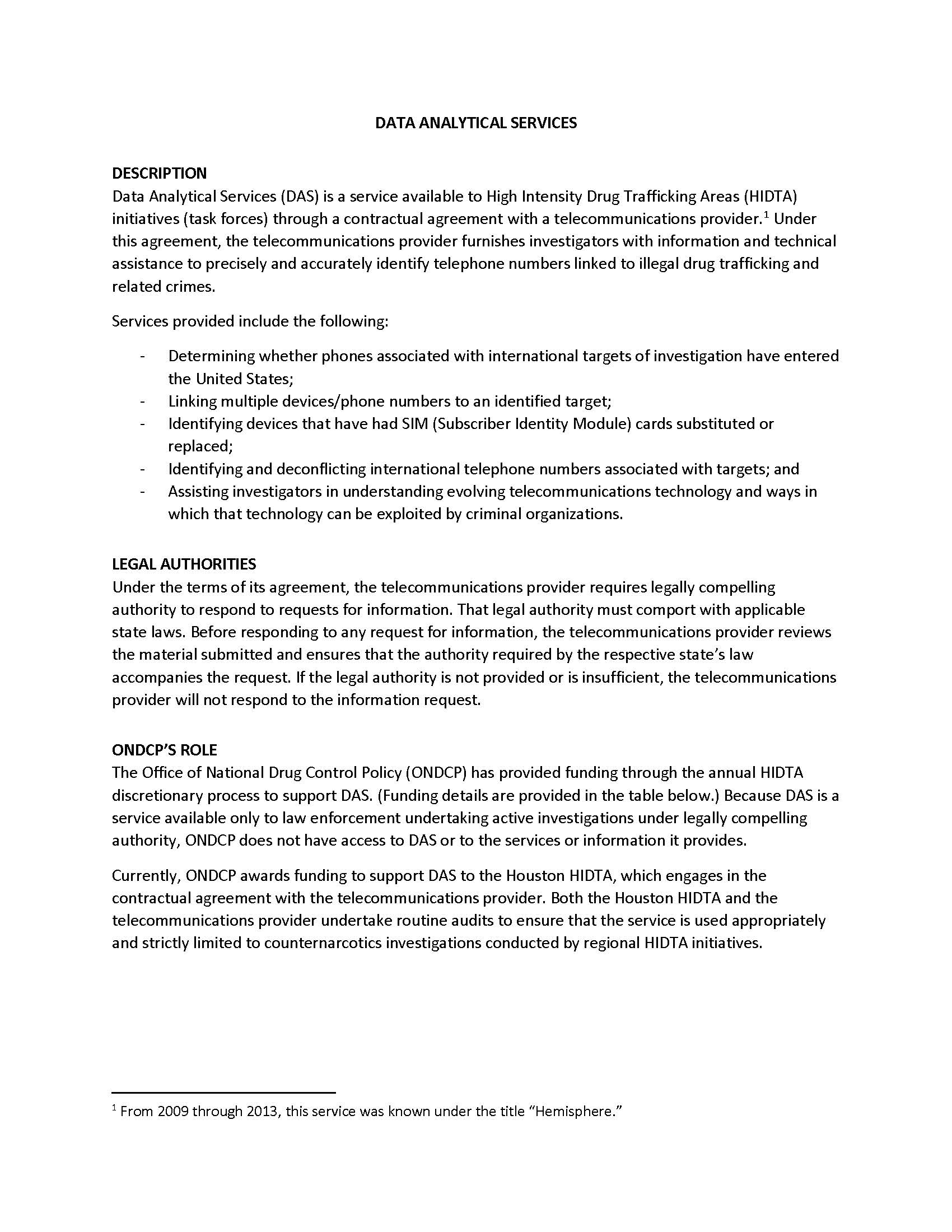 DATA ANALYTICAL SERVICES

DESCRIPTION
Data Analytical Services (DAS) is a service available to High Intensity Drug Trafficking Areas (HIDTA) initiatives (task forces) through a contractual agreement with a telecommunications provider.$^1$ Under this agreement, the telecommunications provider furnishes investigators with information and technical assistance to precisely and accurately identify telephone numbers linked to illegal drug trafficking and related crimes.

Services provided include the following:

- Determining whether phones associated with international targets of investigation have entered the United States;
- Linking multiple devices/phone numbers to an identified target;
- Identifying devices that have had SIM (Subscriber Identity Module) cards substituted or replaced;
- Identifying and deconflicting international telephone numbers associated with targets; and
- Assisting investigators in understanding evolving telecommunications technology and ways in which that technology can be exploited by criminal organizations.

LEGAL AUTHORITIES
Under the terms of its agreement, the telecommunications provider requires legally compelling authority to respond to requests for information. That legal authority must comport with applicable state laws. Before responding to any request for information, the telecommunications provider reviews the material submitted and ensures that the authority required by the respective state's law accompanies the request. If the legal authority is not provided or is insufficient, the telecommunications provider will not respond to the information request.

ONDCP'S ROLE
The Office of National Drug Control Policy (ONDCP) has provided funding through the annual HIDTA discretionary process to support DAS. (Funding details are provided in the table below.) Because DAS is a service available only to law enforcement undertaking active investigations under legally compelling authority, ONDCP does not have access to DAS or to the services or information it provides.

Currently, ONDCP awards funding to support DAS to the Houston HIDTA, which engages in the contractual agreement with the telecommunications provider. Both the Houston HIDTA and the telecommunications provider undertake routine audits to ensure that the service is used appropriately and strictly limited to counternarcotics investigations conducted by regional HIDTA initiatives.

$^1$ From 2009 through 2013, this service was known under the title "Hemisphere."